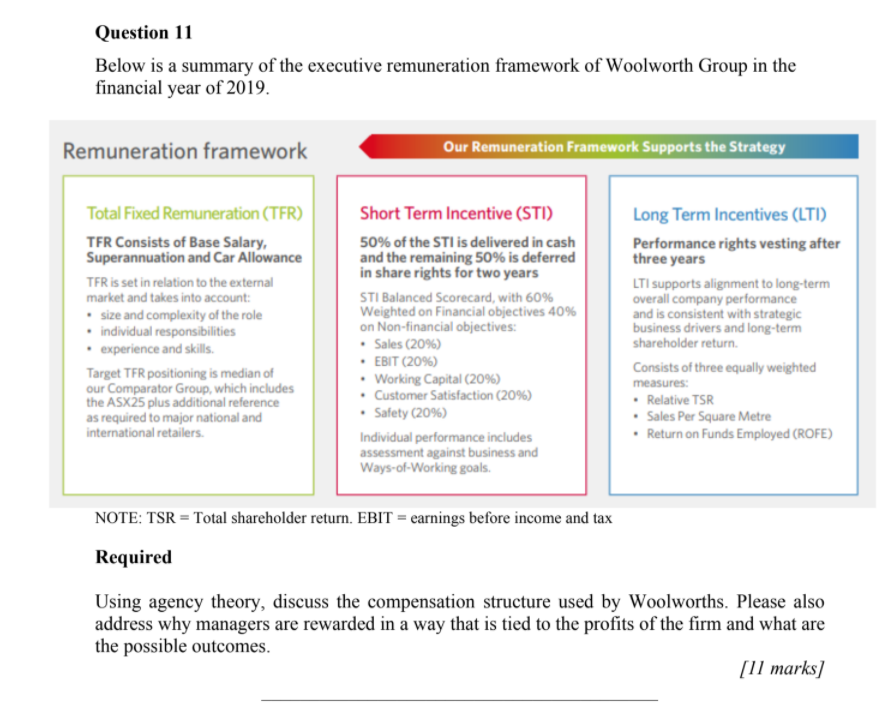 Question 11

Below is a summary of the executive remuneration framework of Woolworth Group in the financial year of 2019.

Remuneration framework

Our Remuneration Framework Supports the Strategy

Total Fixed Remuneration (TFR)

TFR Consists of Base Salary, Superannuation and Car Allowance

TFR is set in relation to the external market and takes into account:
• size and complexity of the role
• individual responsibilities
• experience and skills.

Target TFR positioning is median of our Comparator Group, which includes the ASX25 plus additional reference as required to major national and international retailers.

Short Term Incentive (STI)

50% of the STI is delivered in cash and the remaining 50% is deferred in share rights for two years

STI Balanced Scorecard, with 60% Weighted on Financial objectives 40% on Non-financial objectives:
• Sales (20%)
• EBIT (20%)
• Working Capital (20%)
• Customer Satisfaction (20%)
• Safety (20%)

Individual performance includes assessment against business and Ways-of-Working goals.

Long Term Incentives (LTI)

Performance rights vesting after three years

LTI supports alignment to long-term overall company performance and is consistent with strategic business drivers and long-term shareholder return.

Consists of three equally weighted measures:
• Relative TSR
• Sales Per Square Metre
• Return on Funds Employed (ROFE)

NOTE: TSR = Total shareholder return. EBIT = earnings before income and tax

Required

Using agency theory, discuss the compensation structure used by Woolworths. Please also address why managers are rewarded in a way that is tied to the profits of the firm and what are the possible outcomes.

[11 marks]